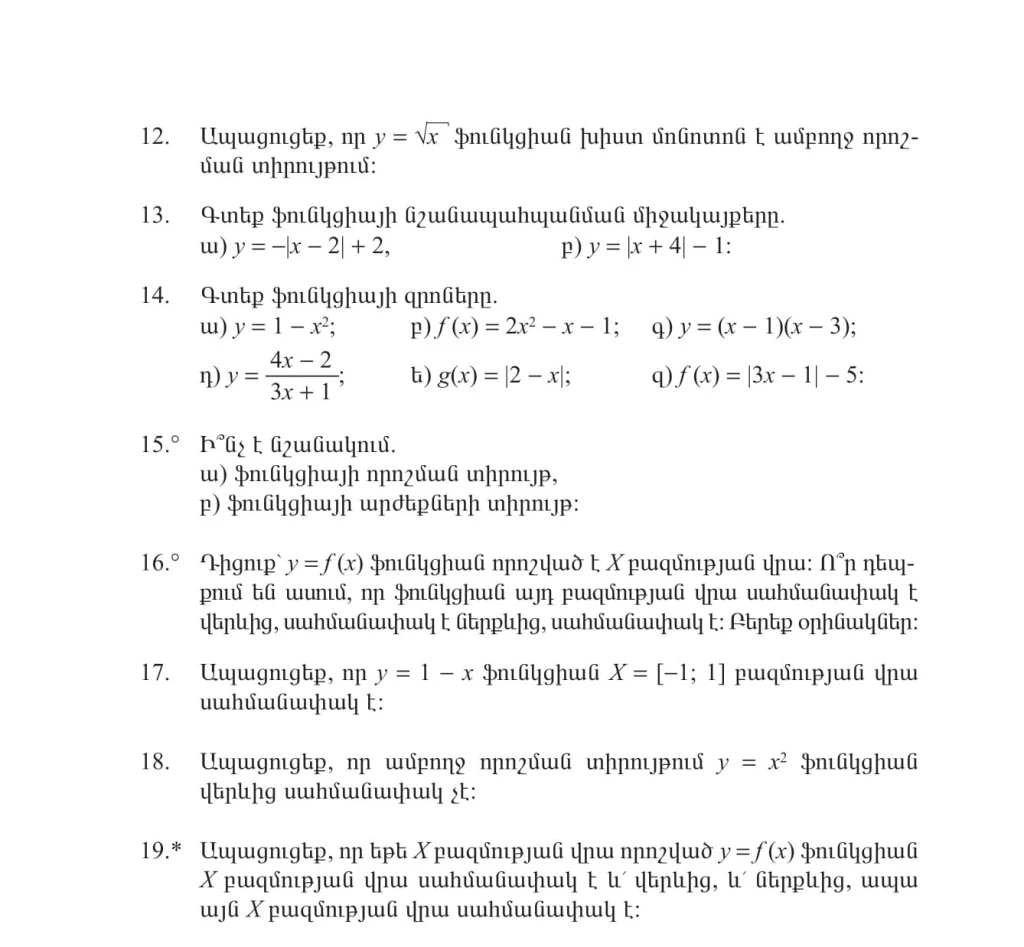 12. Ապացուցեք, որ $y = \sqrt{x}$ ֆունկցիան խիստ մոնոտոն է ամբողջ որոշման տիրույթում:

13. Գտեք ֆունկցիայի նշանապահպանման միջակայքերը.
ա) $y = -|x - 2| + 2$, բ) $y = |x + 4| - 1$:

14. Գտեք ֆունկցիայի զրոները.
ա) $y = 1 - x^2$; բ) $f(x) = 2x^2 - x - 1$; գ) $y = (x - 1)(x - 3)$;
դ) $y = \frac{4x - 2}{3x + 1}$; ե) $g(x) = |2 - x|$; զ) $f(x) = |3x - 1| - 5$:

15.° Ի՞նչ է նշանակում.
ա) ֆունկցիայի որոշման տիրույթ,
բ) ֆունկցիայի արժեքների տիրույթ:

16.° Դիցուք՝ $y = f(x)$ ֆունկցիան որոշված է $X$ բազմության վրա: Ո՞ր դեպքում են ասում, որ ֆունկցիան այդ բազմության վրա սահմանափակ է վերևից, սահմանափակ է ներքևից, սահմանափակ է: Բերեք օրինակներ:

17. Ապացուցեք, որ $y = 1 - x$ ֆունկցիան $X = [-1; 1]$ բազմության վրա սահմանափակ է:

18. Ապացուցեք, որ ամբողջ որոշման տիրույթում $y = x^2$ ֆունկցիան վերևից սահմանափակ չէ:

19.* Ապացուցեք, որ եթե $X$ բազմության վրա որոշված $y = f(x)$ ֆունկցիան $X$ բազմության վրա սահմանափակ է և՛ վերևից, և՛ ներքևից, ապա այն $X$ բազմության վրա սահմանափակ է: